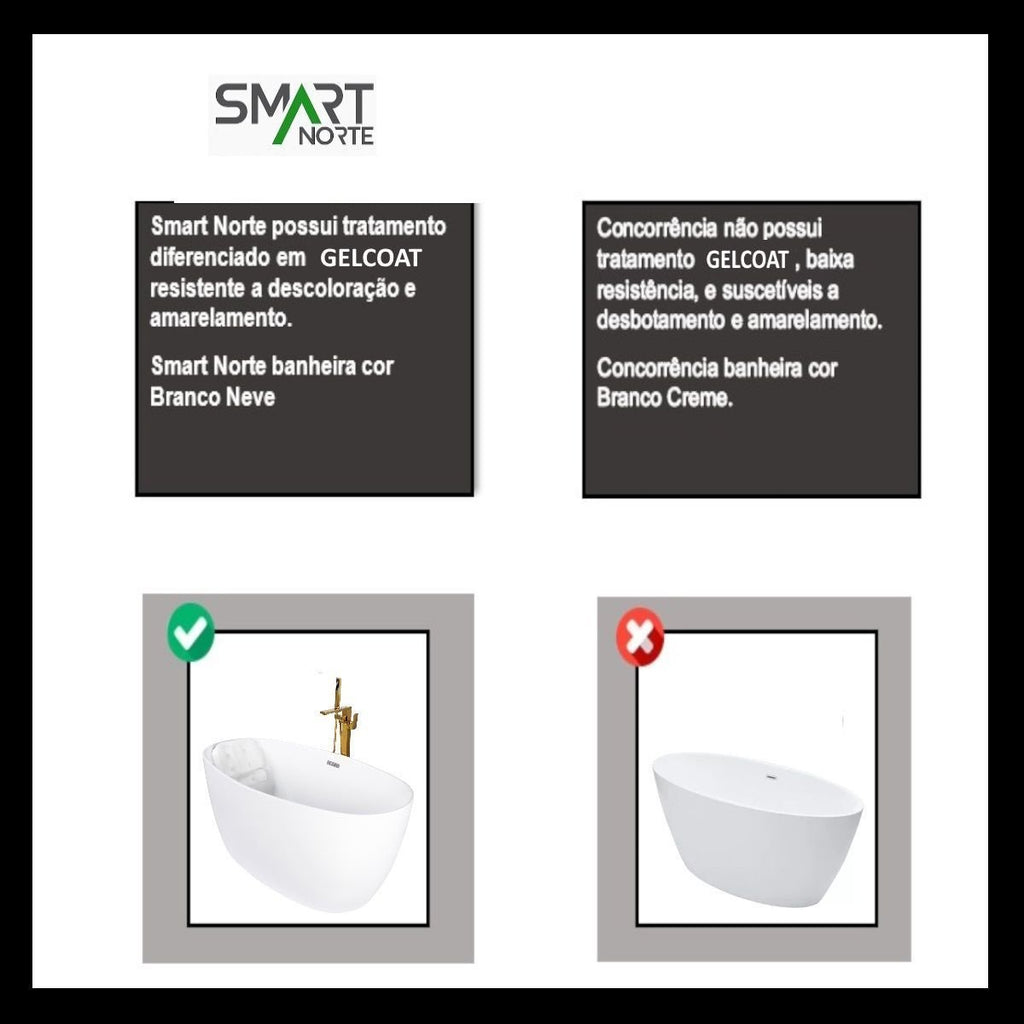 SMART
NORTE

Smart Norte possui tratamento diferenciado em GELCOAT resistente a descoloração e amarelamento.

Smart Norte banheira cor Branco Neve

Concorrência não possui tratamento GELCOAT , baixa resistência, e suscetíveis a desbotamento e amarelamento.

Concorrência banheira cor Branco Creme.